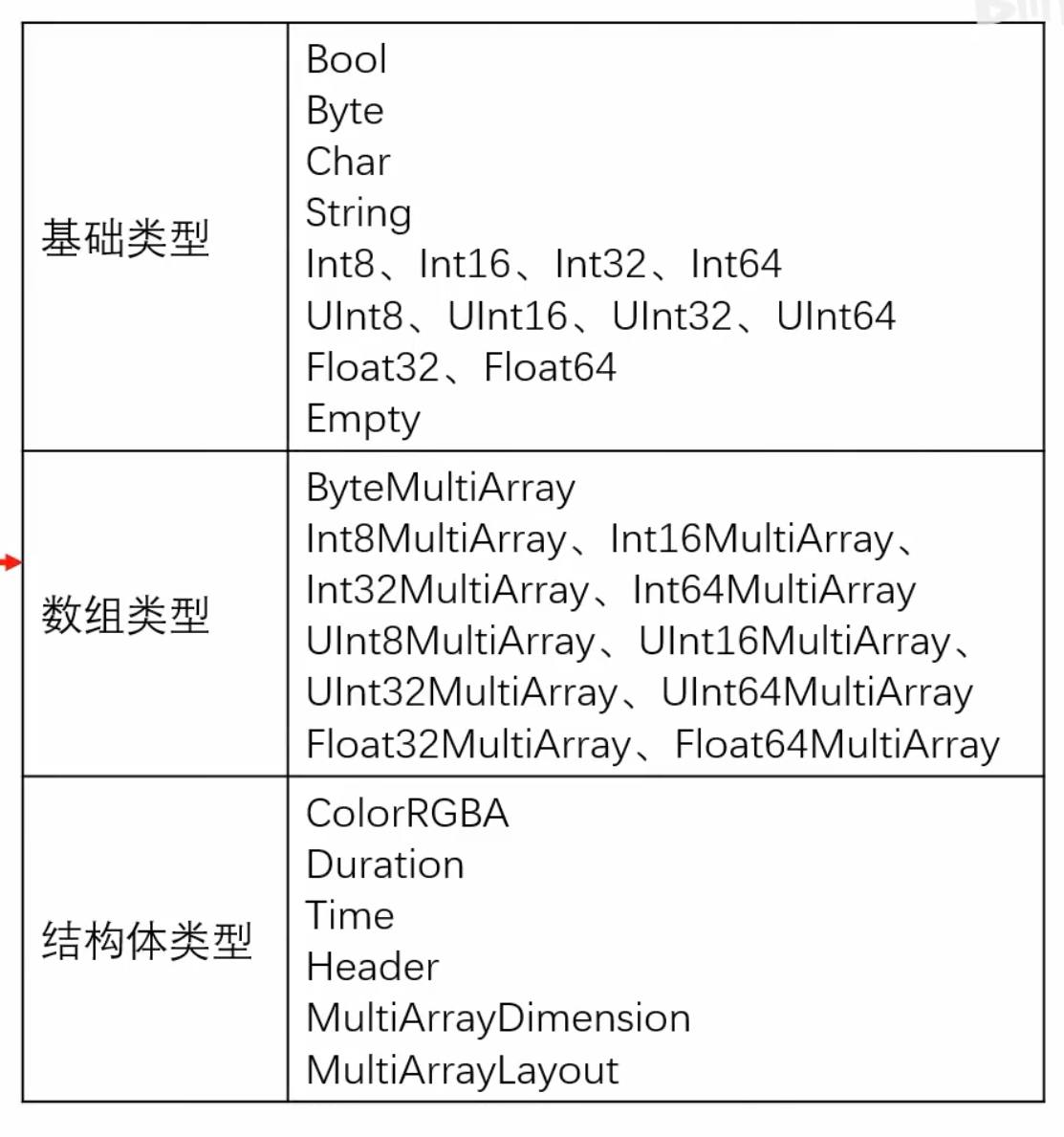 | | |
|---|---|
| 基础类型 | Bool<br>Byte<br>Char<br>String<br>Int8、Int16、Int32、Int64<br>UInt8、UInt16、UInt32、UInt64<br>Float32、Float64<br>Empty |
| 数组类型 | ByteMultiArray<br>Int8MultiArray、Int16MultiArray、<br>Int32MultiArray、Int64MultiArray<br>UInt8MultiArray、UInt16MultiArray、<br>UInt32MultiArray、UInt64MultiArray<br>Float32MultiArray、Float64MultiArray |
| 结构体类型 | ColorRGBA<br>Duration<br>Time<br>Header<br>MultiArrayDimension<br>MultiArrayLayout |